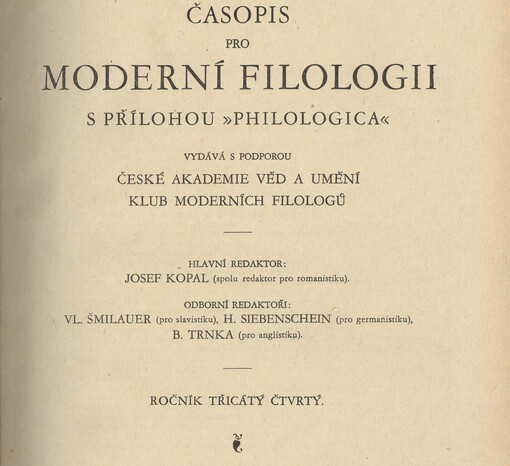 ČASOPIS
PRO
MODERNÍ FILOLOGII
S PŘÍLOHOU »PHILOLOGICA«

VYDÁVÁ S PODPOROU
ČESKÉ AKADEMIE VĚD A UMĚNÍ
KLUB MODERNÍCH FILOLOGŮ

HLAVNÍ REDAKTOR:
JOSEF KOPAL (spolu redaktor pro romanistiku).

ODBORNÍ REDAKTOŘI:
VL. ŠMILAUER (pro slavistiku), H. SIEBENSCHEIN (pro germanistiku), B. TRNKA (pro anglistiku).

ROČNÍK TŘICÁTÝ ČTVRTÝ.